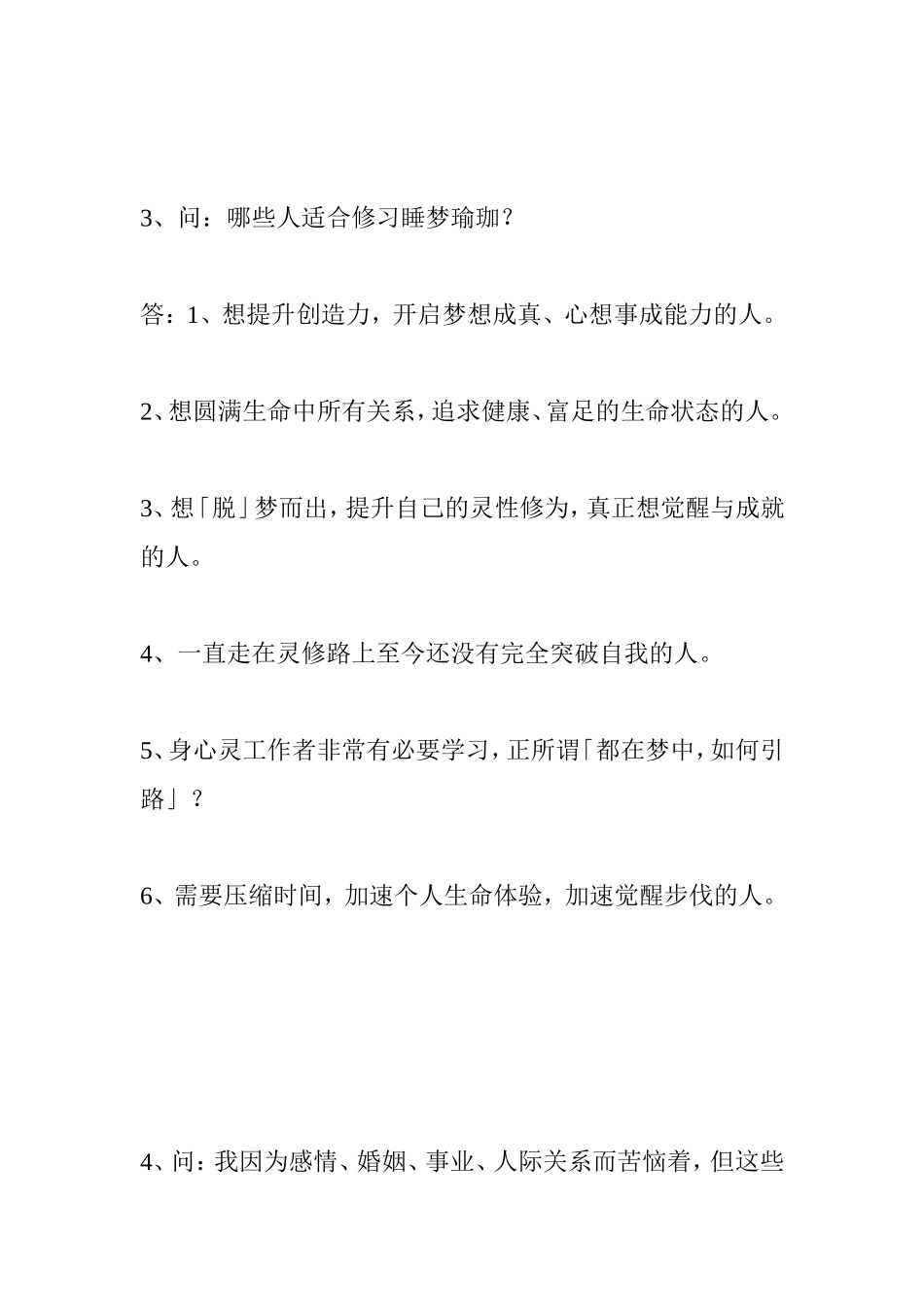 3、问：哪些人适合修习睡梦瑜珈？

答：1、想提升创造力，开启梦想成真、心想事成能力的人。

2、想圆满生命中所有关系，追求健康、富足的生命状态的人。

3、想「脱」梦而出，提升自己的灵性修为，真正想觉醒与成就的人。

4、一直走在灵修路上至今还没有完全突破自我的人。

5、身心灵工作者非常有必要学习，正所谓「都在梦中，如何引路」？

6、需要压缩时间，加速个人生命体验，加速觉醒步伐的人。

4、问：我因为感情、婚姻、事业、人际关系而苦恼着，但这些